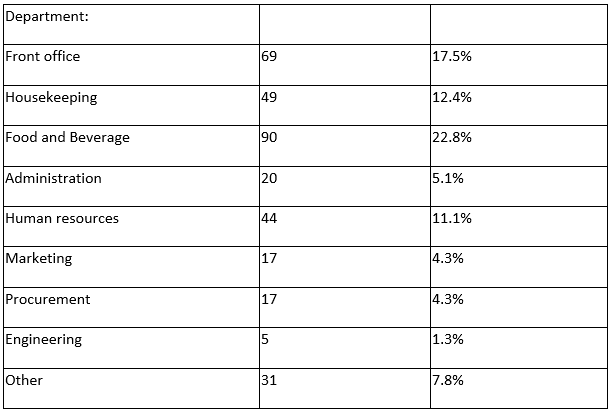 | Department: | | |
|---|---|---|
| Front office | 69 | 17.5% |
| Housekeeping | 49 | 12.4% |
| Food and Beverage | 90 | 22.8% |
| Administration | 20 | 5.1% |
| Human resources | 44 | 11.1% |
| Marketing | 17 | 4.3% |
| Procurement | 17 | 4.3% |
| Engineering | 5 | 1.3% |
| Other | 31 | 7.8% |